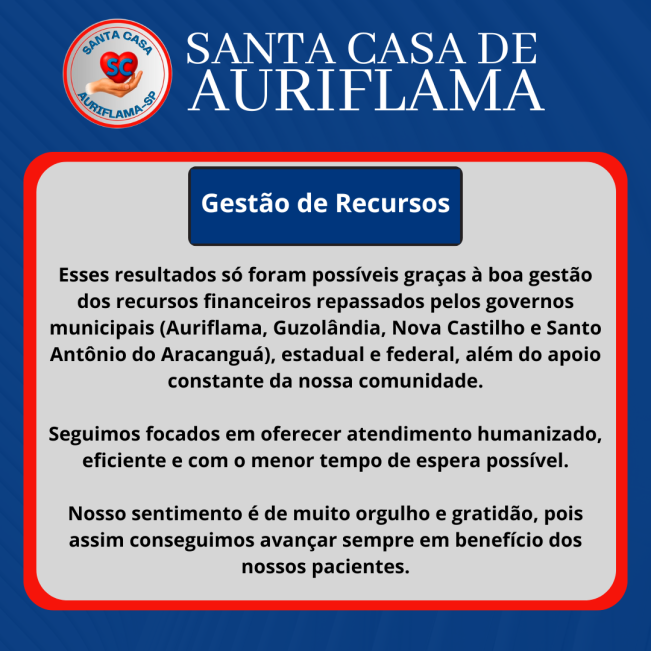 SANTA CASA
SC
AURIFLAMA-SP

SANTA CASA DE
AURIFLAMA

Gestão de Recursos

Esses resultados só foram possíveis graças à boa gestão dos recursos financeiros repassados pelos governos municipais (Auriflama, Guzolândia, Nova Castilho e Santo Antônio do Aracanguá), estadual e federal, além do apoio constante da nossa comunidade.

Seguimos focados em oferecer atendimento humanizado, eficiente e com o menor tempo de espera possível.

Nosso sentimento é de muito orgulho e gratidão, pois assim conseguimos avançar sempre em benefício dos nossos pacientes.